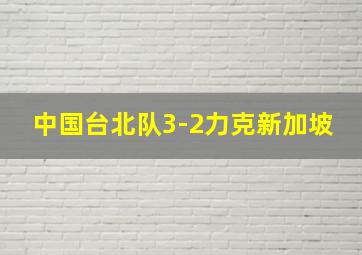 中国台北队3-2力克新加坡